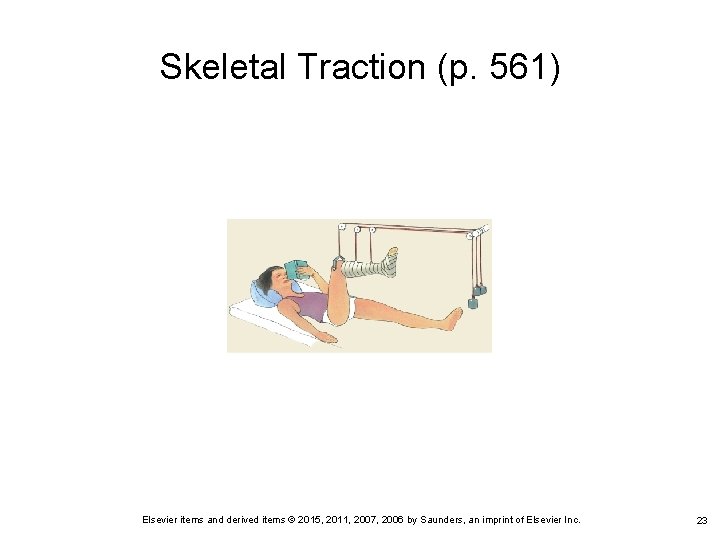 Skeletal Traction (p. 561)

Elsevier items and derived items © 2015, 2011, 2007, 2006 by Saunders, an imprint of Elsevier Inc.

23